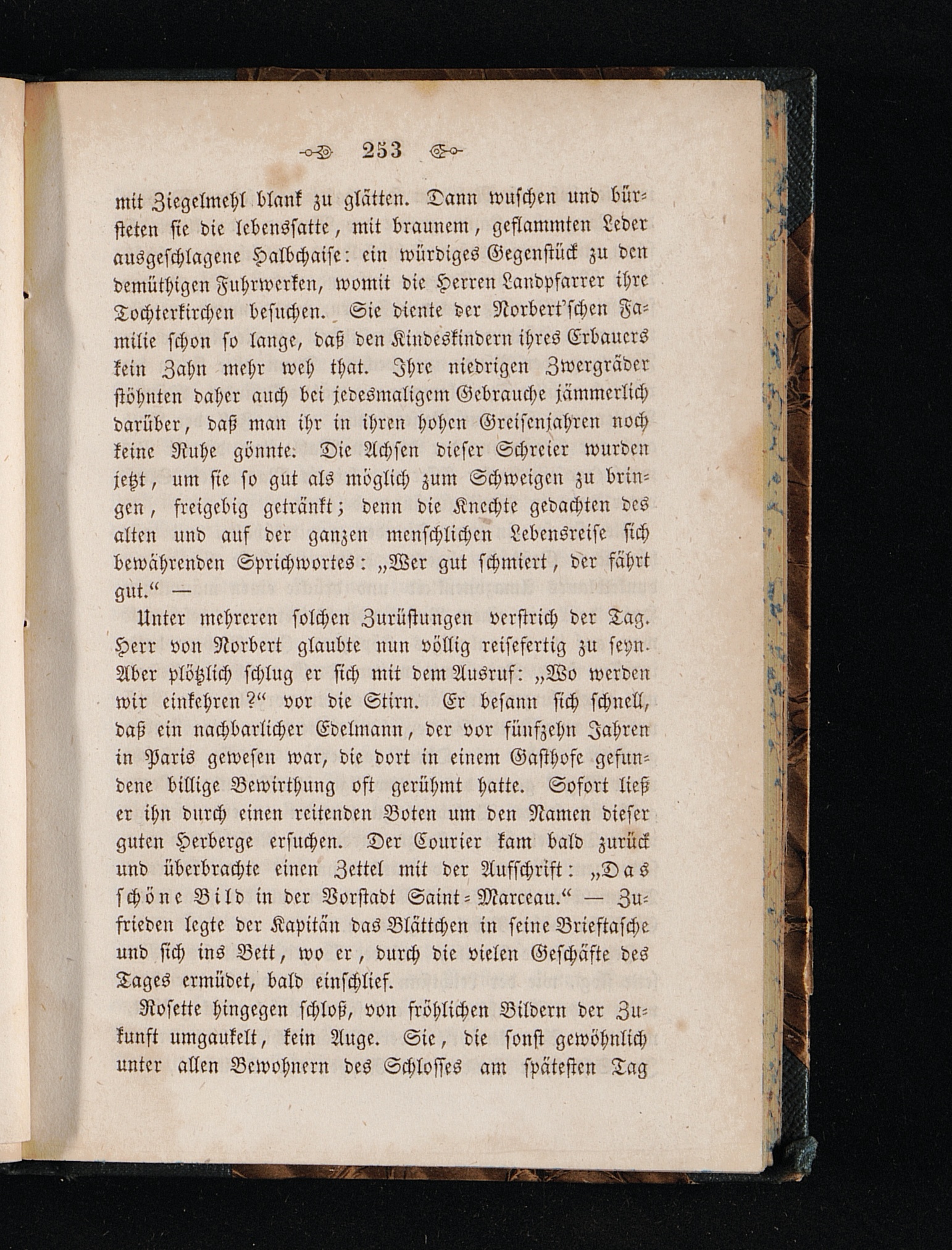 253

mit Ziegelmehl blank zu glätten. Dann wuschen und bürsteten sie die lebenssatte, mit braunem, geflammten Leder ausgeschlagene Halbchaise: ein würdiges Gegenstück zu den demüthigen Fuhrwerken, womit die Herren Landpfarrer ihre Tochterkirchen besuchen. Sie diente der Norbert'schen Familie schon so lange, daß den Kindeskindern ihres Erbauers kein Zahn mehr weh that. Ihre niedrigen Zwergräder stöhnten daher auch bei jedesmaligem Gebrauche jämmerlich darüber, daß man ihr in ihren hohen Greisenjahren noch keine Ruhe gönnte. Die Achsen dieser Schreier wurden jetzt, um sie so gut als möglich zum Schweigen zu bringen, freigebig getränkt; denn die Knechte gedachten des alten und auf der ganzen menschlichen Lebensreise sich bewährenden Sprichwortes: „Wer gut schmiert, der fährt gut.“ —

Unter mehreren solchen Zurüstungen verstrich der Tag. Herr von Norbert glaubte nun völlig reisefertig zu seyn. Aber plötzlich schlug er sich mit dem Ausruf: „Wo werden wir einkehren?“ vor die Stirn. Er besann sich schnell, daß ein nachbarlicher Edelmann, der vor fünfzehn Jahren in Paris gewesen war, die dort in einem Gasthofe gefundene billige Bewirthung oft gerühmt hatte. Sofort ließ er ihn durch einen reitenden Boten um den Namen dieser guten Herberge ersuchen. Der Courier kam bald zurück und überbrachte einen Zettel mit der Aufschrift: „Das schöne Bild in der Vorstadt Saint-Marceau.“ — Zufrieden legte der Kapitän das Blättchen in seine Brieftasche und sich ins Bett, wo er, durch die vielen Geschäfte des Tages ermüdet, bald einschlief.

Rosette hingegen schloß, von fröhlichen Bildern der Zukunft umgaukelt, kein Auge. Sie, die sonst gewöhnlich unter allen Bewohnern des Schlosses am spätesten Tag